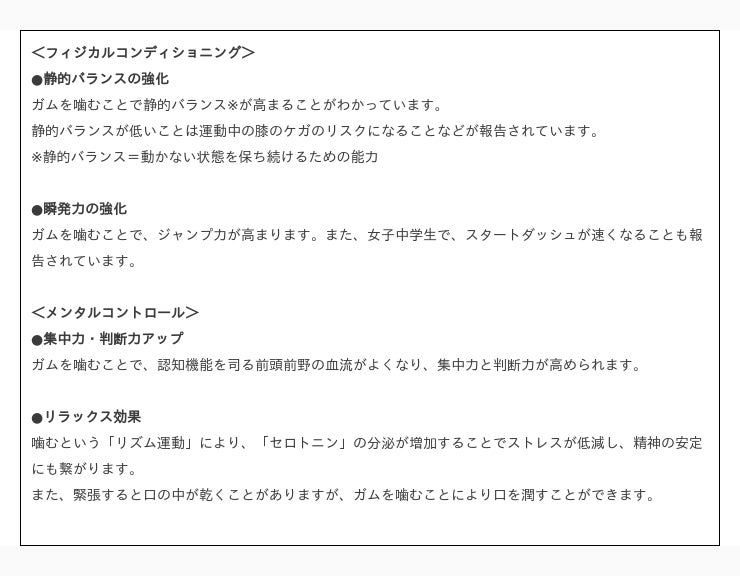 ＜フィジカルコンディショニング＞
●静的バランスの強化
ガムを噛むことで静的バランス※が高まることがわかっています。
静的バランスが低いことは運動中の膝のケガのリスクになることなどが報告されています。
※静的バランス＝動かない状態を保ち続けるための能力

●瞬発力の強化
ガムを噛むことで、ジャンプ力が高まります。また、女子中学生で、スタートダッシュが速くなることも報告されています。

＜メンタルコントロール＞
●集中力・判断力アップ
ガムを噛むことで、認知機能を司る前頭前野の血流がよくなり、集中力と判断力が高められます。

●リラックス効果
噛むという「リズム運動」により、「セロトニン」の分泌が増加することでストレスが低減し、精神の安定にも繋がります。
また、緊張すると口の中が乾くことがありますが、ガムを噛むことにより口を潤すことができます。